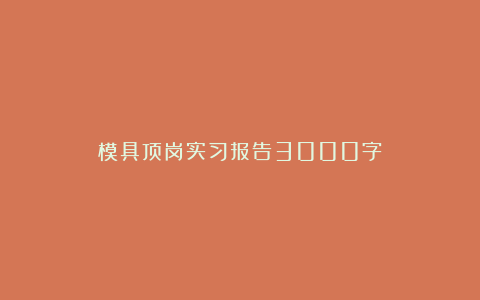 模具顶岗实习报告3000字